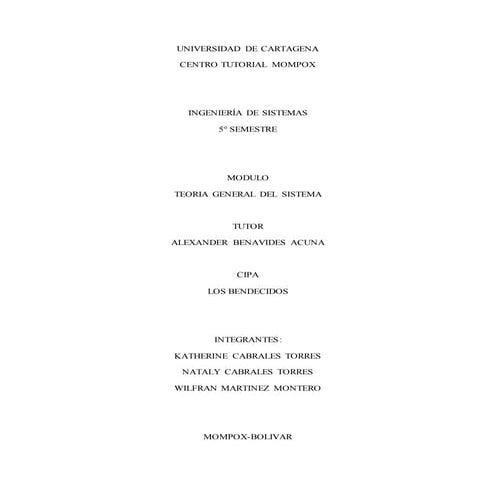 UNIVERSIDAD DE CARTAGENA
CENTRO TUTORIAL MOMPOX

INGENIERÍA DE SISTEMAS
5° SEMESTRE

MODULO
TEORIA GENERAL DEL SISTEMA

TUTOR
ALEXANDER BENAVIDES ACUNA

CIPA
LOS BENDECIDOS

INTEGRANTES:
KATHERINE CABRALES TORRES
NATALY CABRALES TORRES
WILFRAN MARTINEZ MONTERO

MOMPOX-BOLIVAR